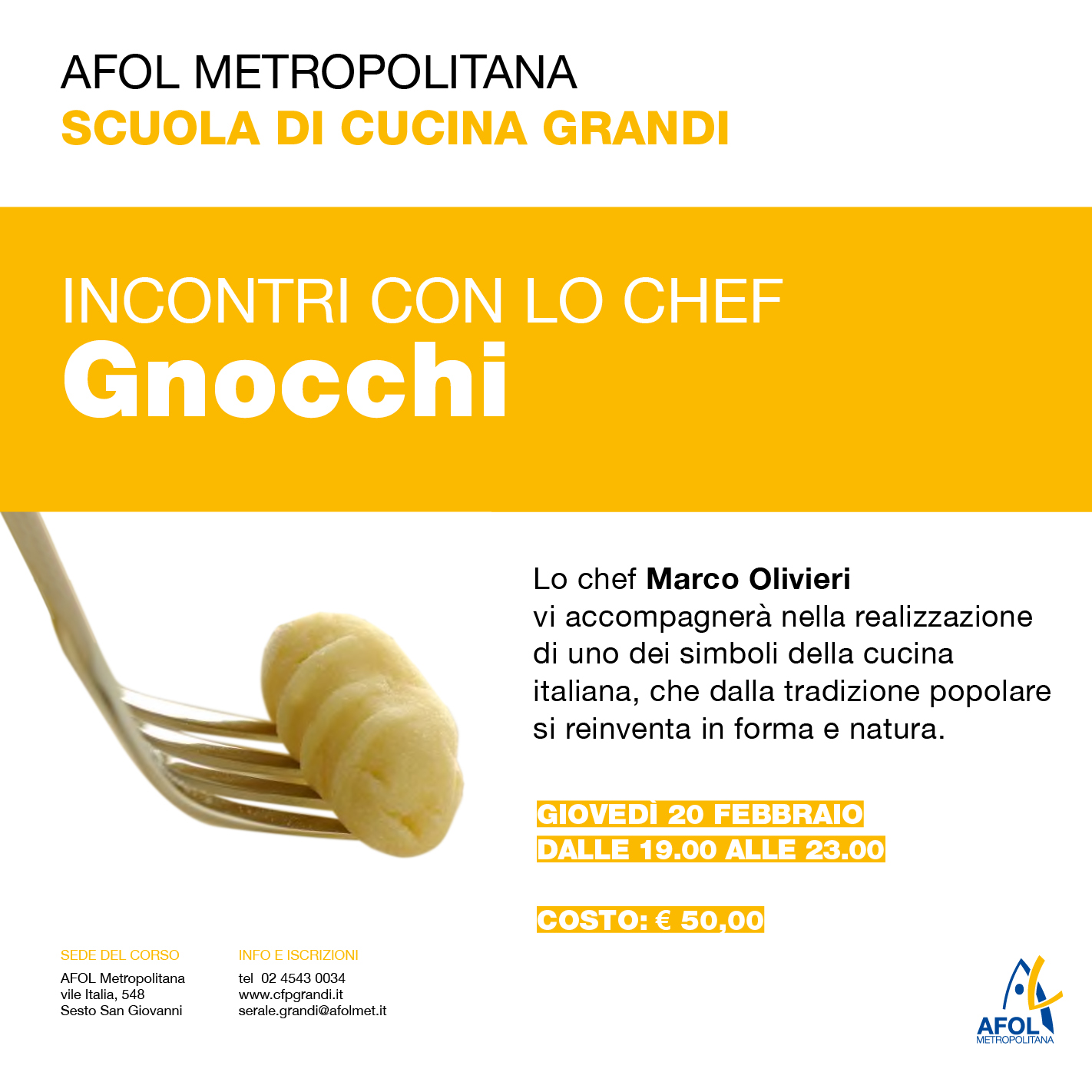 AFOL METROPOLITANA
SCUOLA DI CUCINA GRANDI

INCONTRI CON LO CHEF
Gnocchi

Lo chef Marco Olivieri vi accompagnerà nella realizzazione di uno dei simboli della cucina italiana, che dalla tradizione popolare si reinventa in forma e natura.

GIOVEDÌ 20 FEBBRAIO
DALLE 19.00 ALLE 23.00

COSTO: € 50,00

SEDE DEL CORSO
AFOL Metropolitana
vile Italia, 548
Sesto San Giovanni

INFO E ISCRIZIONI
tel 02 4543 0034
www.cfpgrandi.it
serale.grandi@afolmet.it

AFOL
METROPOLITANA